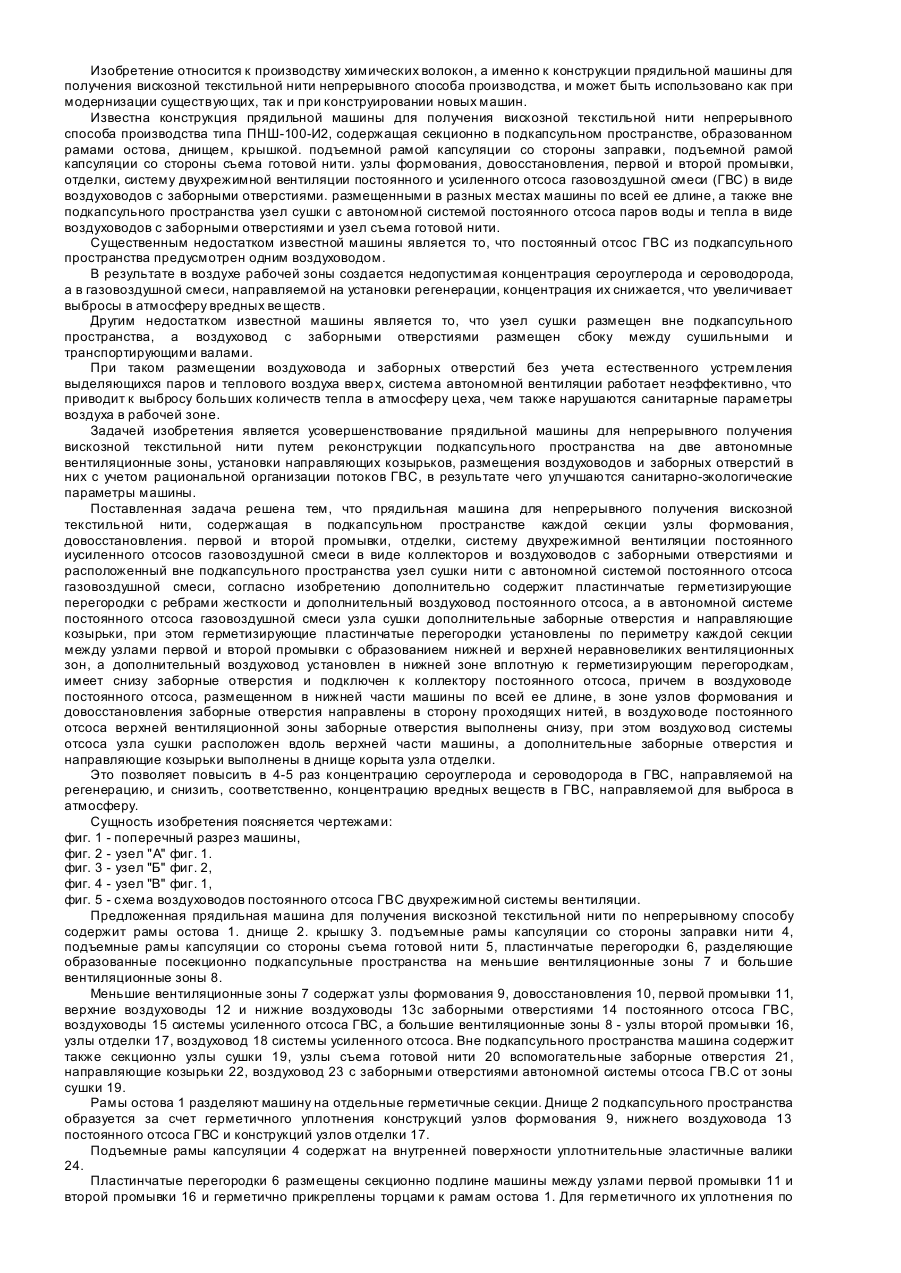 Изобретение относится к производству химических волокон, а именно к конструкции прядильной машины для получения вискозной текстильной нити непрерывного способа производства, и может быть использовано как при модернизации существующих, так и при конструировании новых машин.

Известна конструкция прядильной машины для получения вискозной текстильной нити непрерывного способа производства типа ПНШ-100-И2, содержащая секционно в подкапсульном пространстве, образованном рамами остова, днищем, крышкой. подъемной рамой капсуляции со стороны заправки, подъемной рамой капсуляции со стороны съема готовой нити. узлы формования, довосстановления, первой и второй промывки, отделки, систему двухрежимной вентиляции постоянного и усиленного отсоса газовоздушной смеси (ГВС) в виде воздуховодов с заборными отверстиями. размещенными в разных местах машины по всей ее длине, а также вне подкапсульного пространства узел сушки с автономной системой постоянного отсоса паров воды и тепла в виде воздуховодов с заборными отверстиями и узел съема готовой нити.

Существенным недостатком известной машины является то, что постоянный отсос ГВС из подкапсульного пространства предусмотрен одним воздуховодом.

В результате в воздухе рабочей зоны создается недопустимая концентрация сероуглерода и сероводорода, а в газовоздушной смеси, направляемой на установки регенерации, концентрация их снижается, что увеличивает выбросы в атмосферу вредных веществ.

Другим недостатком известной машины является то, что узел сушки размещен вне подкапсульного пространства, а воздуховод с заборными отверстиями размещен сбоку между сушильными и транспортирующими валами.

При таком размещении воздуховода и заборных отверстий без учета естественного устремления выделяющихся паров и теплового воздуха вверх, система автономной вентиляции работает неэффективно, что приводит к выбросу больших количеств тепла в атмосферу цеха, чем также нарушаются санитарные параметры воздуха в рабочей зоне.

Задачей изобретения является усовершенствование прядильной машины для непрерывного получения вискозной текстильной нити путем реконструкции подкапсульного пространства на две автономные вентиляционные зоны, установки направляющих козырьков, размещения воздуховодов и заборных отверстий в них с учетом рациональной организации потоков ГВС, в результате чего улучшаются санитарно-экологические параметры машины.

Поставленная задача решена тем, что прядильная машина для непрерывного получения вискозной текстильной нити, содержащая в подкапсульном пространстве каждой секции узлы формования, довосстановления. первой и второй промывки, отделки, систему двухрежимной вентиляции постоянного иусиленного отсосов газовоздушной смеси в виде коллекторов и воздуховодов с заборными отверстиями и расположенный вне подкапсульного пространства узел сушки нити с автономной системой постоянного отсоса газовоздушной смеси, согласно изобретению дополнительно содержит пластинчатые герметизирующие перегородки с ребрами жесткости и дополнительный воздуховод постоянного отсоса, а в автономной системе постоянного отсоса газовоздушной смеси узла сушки дополнительные заборные отверстия и направляющие козырьки, при этом герметизирующие пластинчатые перегородки установлены по периметру каждой секции между узлами первой и второй промывки с образованием нижней и верхней неравновеликих вентиляционных зон, а дополнительный воздуховод установлен в нижней зоне вплотную к герметизирующим перегородкам, имеет снизу заборные отверстия и подключен к коллектору постоянного отсоса, причем в воздуховоде постоянного отсоса, размещенном в нижней части машины по всей ее длине, в зоне узлов формования и довосстановления заборные отверстия направлены в сторону проходящих нитей, в воздуховоде постоянного отсоса верхней вентиляционной зоны заборные отверстия выполнены снизу, при этом воздуховод системы отсоса узла сушки расположен вдоль верхней части машины, а дополнительные заборные отверстия и направляющие козырьки выполнены в днище корыта узла отделки.

Это позволяет повысить в 4-5 раз концентрацию сероуглерода и сероводорода в ГВС, направляемой на регенерацию, и снизить, соответственно, концентрацию вредных веществ в ГВС, направляемой для выброса в атмосферу.

Сущность изобретения поясняется чертежами:
фиг. 1 - поперечный разрез машины,
фиг. 2 - узел "А" фиг. 1.
фиг. 3 - узел "Б" фиг. 2,
фиг. 4 - узел "В" фиг. 1,
фиг. 5 - схема воздуховодов постоянного отсоса ГВС двухрежимной системы вентиляции.

Предложенная прядильная машина для получения вискозной текстильной нити по непрерывному способу содержит рамы остова 1. днище 2. крышку 3. подъемные рамы капсуляции со стороны заправки нити 4, подъемные рамы капсуляции со стороны съема готовой нити 5, пластинчатые перегородки 6, разделяющие образованные посекционно подкапсульные пространства на меньшие вентиляционные зоны 7 и большие вентиляционные зоны 8.

Меньшие вентиляционные зоны 7 содержат узлы формования 9, довосстановления 10, первой промывки 11, верхние воздуховоды 12 и нижние воздуховоды 13с заборными отверстиями 14 постоянного отсоса ГВС, воздуховоды 15 системы усиленного отсоса ГВС, а большие вентиляционные зоны 8 - узлы второй промывки 16, узлы отделки 17, воздуховод 18 системы усиленного отсоса. Вне подкапсульного пространства машина содержит также секционно узлы сушки 19, узлы съема готовой нити 20 вспомогательные заборные отверстия 21, направляющие козырьки 22, воздуховод 23 с заборными отверстиями автономной системы отсоса ГВ.С от зоны сушки 19.

Рамы остова 1 разделяют машину на отдельные герметичные секции. Днище 2 подкапсульного пространства образуется за счет герметичного уплотнения конструкций узлов формования 9, нижнего воздуховода 13 постоянного отсоса ГВС и конструкций узлов отделки 17.

Подъемные рамы капсуляции 4 содержат на внутренней поверхности уплотнительные эластичные валики 24.

Пластинчатые перегородки 6 размещены секционно подлине машины между узлами первой промывки 11 и второй промывки 16 и герметично прикреплены торцами к рамам остова 1. Для герметичного их уплотнения по